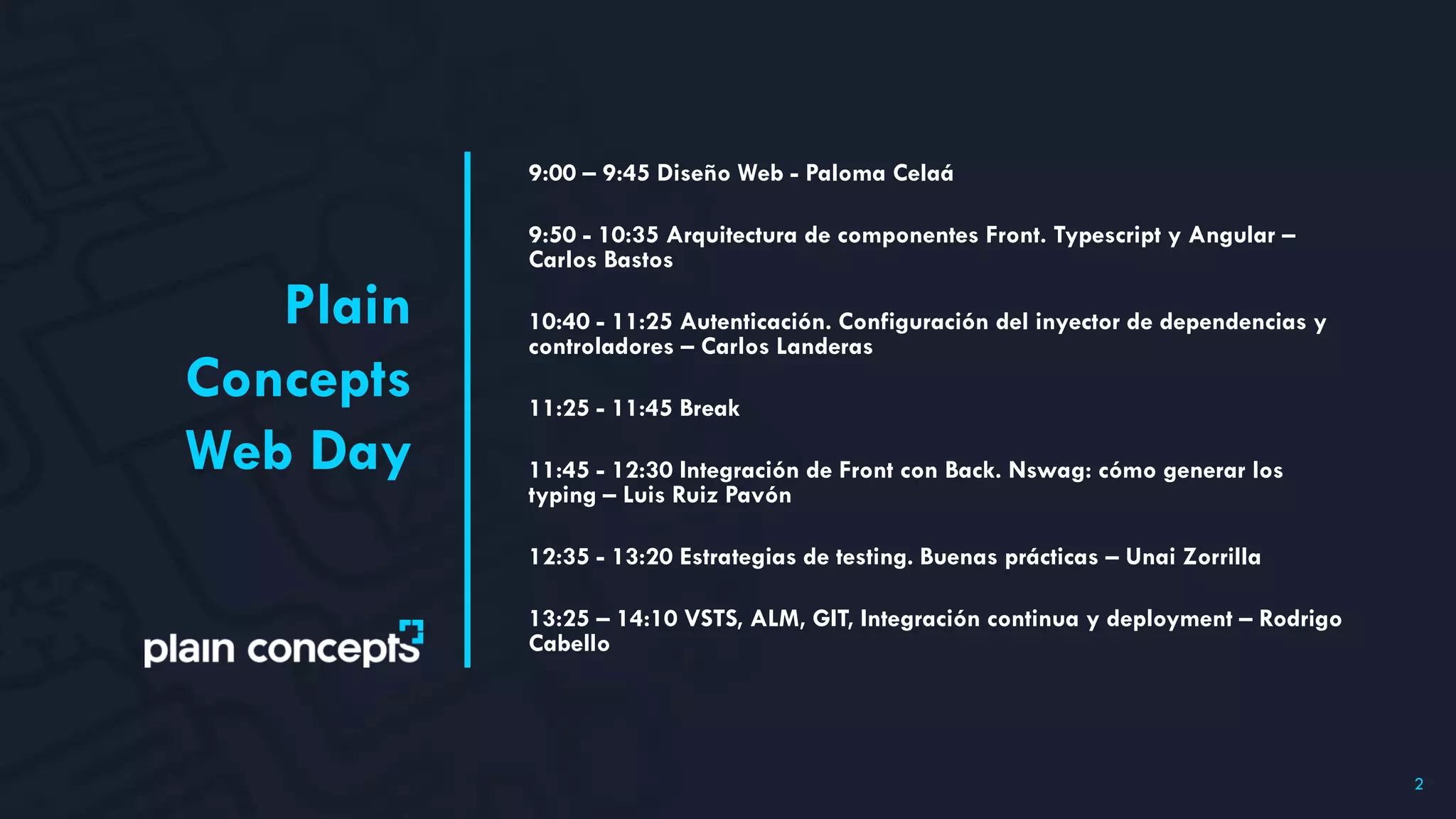 Plain Concepts Web Day

plain concepts

9:00 – 9:45 Diseño Web - Paloma Celaá

9:50 - 10:35 Arquitectura de componentes Front. Typescript y Angular – Carlos Bastos

10:40 - 11:25 Autenticación. Configuración del inyector de dependencias y controladores – Carlos Landeras

11:25 - 11:45 Break

11:45 - 12:30 Integración de Front con Back. Nswag: cómo generar los typing – Luis Ruiz Pavón

12:35 - 13:20 Estrategias de testing. Buenas prácticas – Unai Zorrilla

13:25 – 14:10 VSTS, ALM, GIT, Integración continua y deployment – Rodrigo Cabello

2